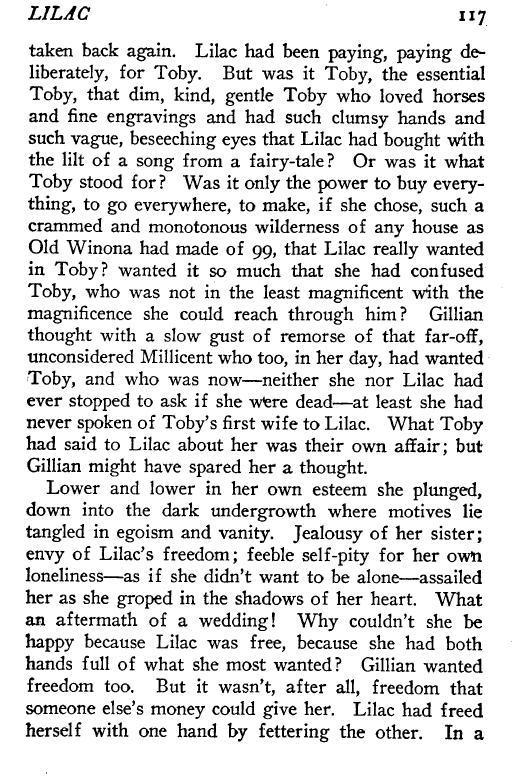 LILAC 117

taken back again. Lilac had been paying, paying deliberately, for Toby. But was it Toby, the essential Toby, that dim, kind, gentle Toby who loved horses and fine engravings and had such clumsy hands and such vague, beseeching eyes that Lilac had bought with the lilt of a song from a fairy-tale? Or was it what Toby stood for? Was it only the power to buy everything, to go everywhere, to make, if she chose, such a crammed and monotonous wilderness of any house as Old Winona had made of 99, that Lilac really wanted in Toby? wanted it so much that she had confused Toby, who was not in the least magnificent with the magnificence she could reach through him? Gillian thought with a slow gust of remorse of that far-off, unconsidered Millicent who too, in her day, had wanted Toby, and who was now—neither she nor Lilac had ever stopped to ask if she were dead—at least she had never spoken of Toby's first wife to Lilac. What Toby had said to Lilac about her was their own affair; but Gillian might have spared her a thought.

Lower and lower in her own esteem she plunged, down into the dark undergrowth where motives lie tangled in egoism and vanity. Jealousy of her sister; envy of Lilac's freedom; feeble self-pity for her own loneliness—as if she didn't want to be alone—assailed her as she groped in the shadows of her heart. What an aftermath of a wedding! Why couldn't she be happy because Lilac was free, because she had both hands full of what she most wanted? Gillian wanted freedom too. But it wasn't, after all, freedom that someone else's money could give her. Lilac had freed herself with one hand by fettering the other. In a